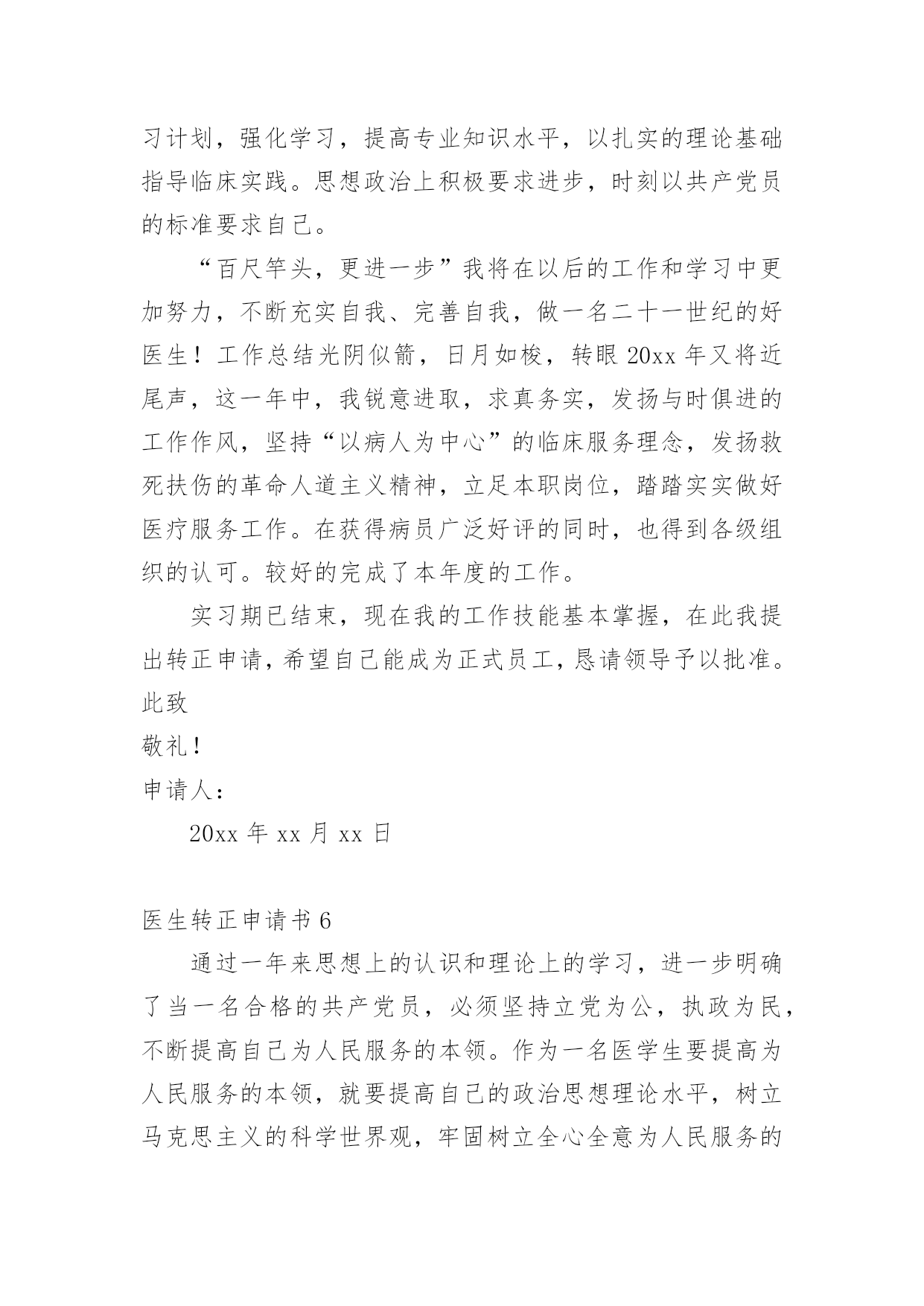 习计划，强化学习，提高专业知识水平，以扎实的理论基础指导临床实践。思想政治上积极要求进步，时刻以共产党员的标准要求自己。

“百尺竿头，更进一步”我将在以后的工作和学习中更加努力，不断充实自我、完善自我，做一名二十一世纪的好医生！工作总结光阴似箭，日月如梭，转眼20xx年又将近尾声，这一年中，我锐意进取，求真务实，发扬与时俱进的工作作风，坚持“以病人为中心”的临床服务理念，发扬救死扶伤的革命人道主义精神，立足本职岗位，踏踏实实做好医疗服务工作。在获得病员广泛好评的同时，也得到各级组织的认可。较好的完成了本年度的工作。

实习期已结束，现在我的工作技能基本掌握，在此我提出转正申请，希望自己能成为正式员工，恳请领导予以批准。

此致

敬礼！

申请人：

20xx年xx月xx日

医生转正申请书6

通过一年来思想上的认识和理论上的学习，进一步明确了当一名合格的共产党员，必须坚持立党为公，执政为民，不断提高自己为人民服务的本领。作为一名医学生要提高为人民服务的本领，就要提高自己的政治思想理论水平，树立马克思主义的科学世界观，牢固树立全心全意为人民服务的